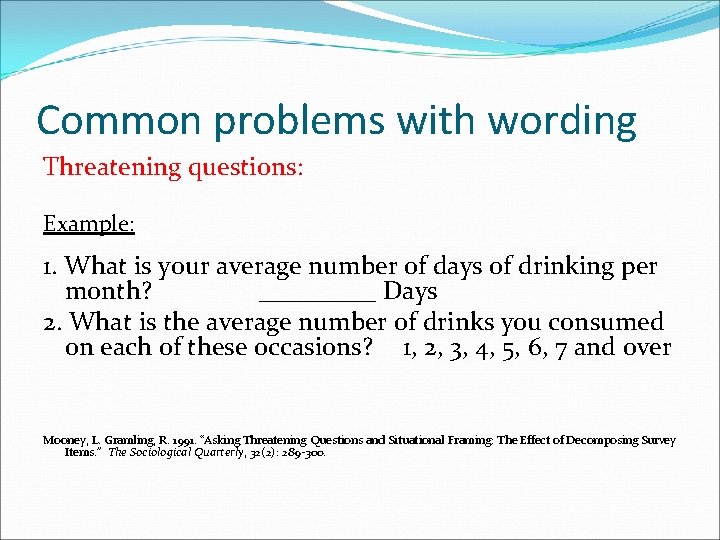 Common problems with wording

Threatening questions:

Example:

1. What is your average number of days of drinking per month? _________ Days
2. What is the average number of drinks you consumed on each of these occasions? 1, 2, 3, 4, 5, 6, 7 and over

Mooney, L. Gramling, R. 1991. "Asking Threatening Questions and Situational Framing: The Effect of Decomposing Survey Items." The Sociological Quarterly, 32(2): 289-300.